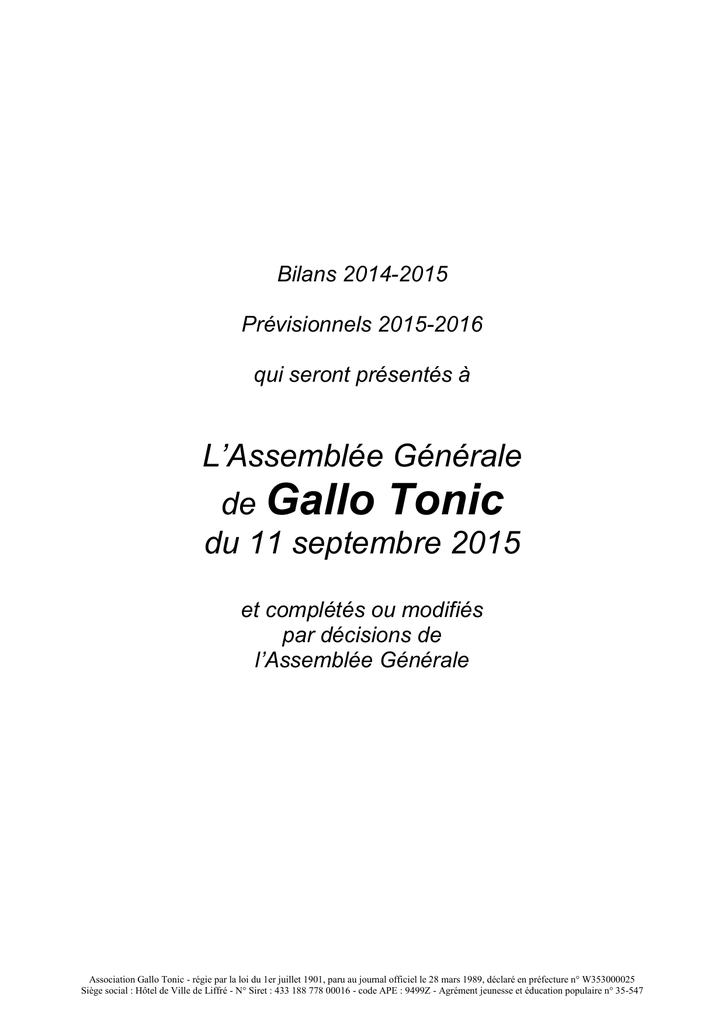 Bilans 2014-2015

Prévisionnels 2015-2016

qui seront présentés à

L'Assemblée Générale
de Gallo Tonic
du 11 septembre 2015

et complétés ou modifiés
par décisions de
l'Assemblée Générale

Association Gallo Tonic - régie par la loi du 1er juillet 1901, paru au journal officiel le 28 mars 1989, déclaré en préfecture n° W353000025
Siège social : Hôtel de Ville de Liffré - N° Siret : 433 188 778 00016 - code APE : 9499Z - Agrément jeunesse et éducation populaire n° 35-547